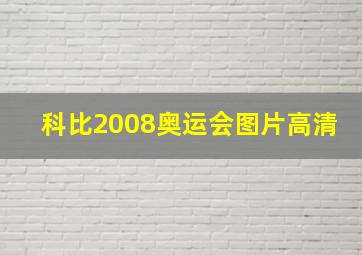 科比2008奥运会图片高清